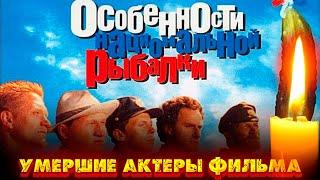 Особенности национальной рыбалки

УМЕРШИЕ АКТЕРЫ ФИЛЬМА